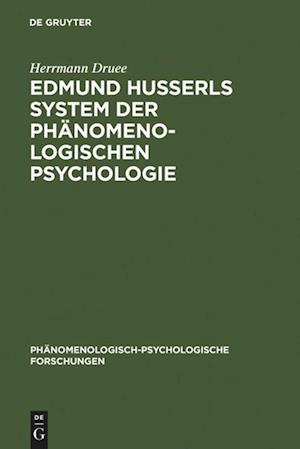 DE GRUYTER

Herrmann Druee

EDMUND HUSSERLS SYSTEM DER PHÄNOMENOLOGISCHEN PSYCHOLOGIE

PHÄNOMENOLOGISCH-PSYCHOLOGISCHE FORSCHUNGEN

DE
G